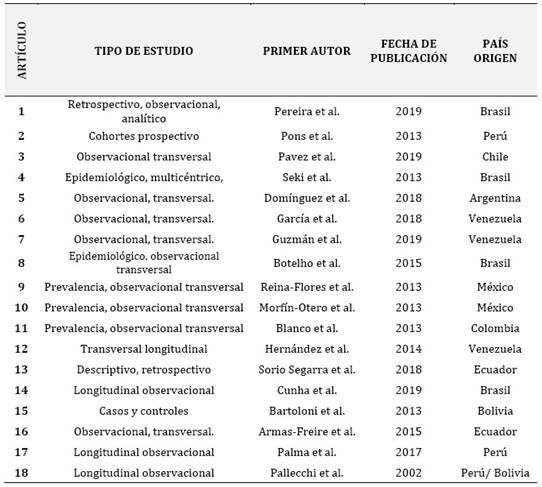 | ARTÍCULO | TIPO DE ESTUDIO | PRIMER AUTOR | FECHA DE PUBLICACIÓN | PAÍS ORIGEN |
|---|---|---|---|---|
| 1 | Retrospectivo, observacional, analítico | Pereira et al. | 2019 | Brasil |
| 2 | Cohortes prospectivo | Pons et al. | 2013 | Perú |
| 3 | Observacional transversal | Pavez et al. | 2019 | Chile |
| 4 | Epidemiológico, multicéntrico, | Seki et al. | 2013 | Brasil |
| 5 | Observacional, transversal. | Domínguez et al. | 2018 | Argentina |
| 6 | Observacional, transversal. | García et al. | 2018 | Venezuela |
| 7 | Observacional, transversal. | Guzmán et al. | 2019 | Venezuela |
| 8 | Epidemiológico. observacional transversal | Botelho et al. | 2015 | Brasil |
| 9 | Prevalencia, observacional transversal | Reina-Flores et al. | 2013 | México |
| 10 | Prevalencia, observacional transversal | Morfín-Otero et al. | 2013 | México |
| 11 | Prevalencia, observacional transversal | Blanco et al. | 2013 | Colombia |
| 12 | Transversal longitudinal | Hernández et al. | 2014 | Venezuela |
| 13 | Descriptivo, retrospectivo | Sorio Segarra et al. | 2018 | Ecuador |
| 14 | Longitudinal observacional | Cunha et al. | 2019 | Brasil |
| 15 | Casos y controles | Bartoloni et al. | 2013 | Bolivia |
| 16 | Observacional, transversal. | Armas-Freire et al. | 2015 | Ecuador |
| 17 | Longitudinal observacional | Palma et al. | 2017 | Perú |
| 18 | Longitudinal observacional | Pallecchi et al. | 2002 | Perú/ Bolivia |